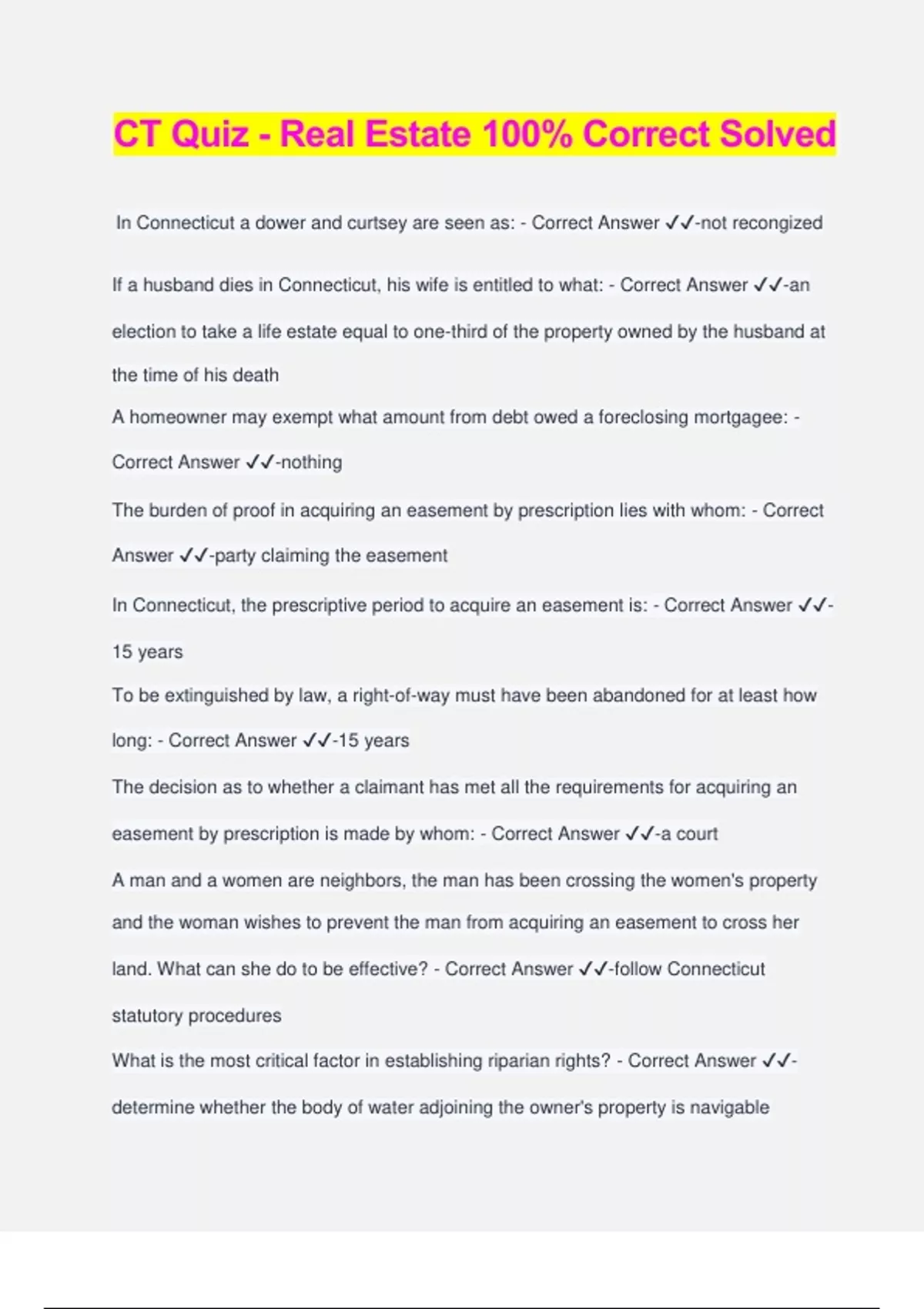 CT Quiz - Real Estate 100% Correct Solved

In Connecticut a dower and curtsey are seen as: - Correct Answer ✓✓-not recongized

If a husband dies in Connecticut, his wife is entitled to what: - Correct Answer ✓✓-an election to take a life estate equal to one-third of the property owned by the husband at the time of his death

A homeowner may exempt what amount from debt owed a foreclosing mortgagee: - Correct Answer ✓✓-nothing

The burden of proof in acquiring an easement by prescription lies with whom: - Correct Answer ✓✓-party claiming the easement

In Connecticut, the prescriptive period to acquire an easement is: - Correct Answer ✓✓-15 years

To be extinguished by law, a right-of-way must have been abandoned for at least how long: - Correct Answer ✓✓-15 years

The decision as to whether a claimant has met all the requirements for acquiring an easement by prescription is made by whom: - Correct Answer ✓✓-a court

A man and a women are neighbors, the man has been crossing the women's property and the woman wishes to prevent the man from acquiring an easement to cross her land. What can she do to be effective? - Correct Answer ✓✓-follow Connecticut statutory procedures

What is the most critical factor in establishing riparian rights? - Correct Answer ✓✓-determine whether the body of water adjoining the owner's property is navigable